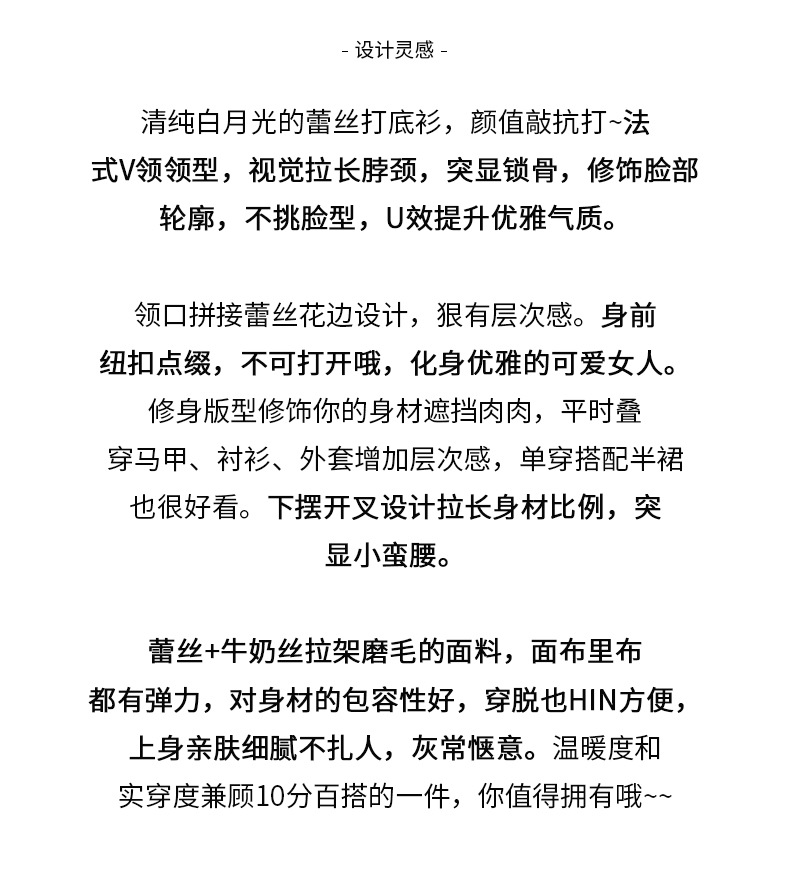 - 设计灵感 -

清纯白月光的蕾丝打底衫，颜值敲抗打~法式V领领型，视觉拉长脖颈，突显锁骨，修饰脸部轮廓，不挑脸型，U效提升优雅气质。

领口拼接蕾丝花边设计，狠有层次感。身前纽扣点缀，不可打开哦，化身优雅的可爱女人。修身版型修饰你的身材遮挡肉肉，平时叠穿马甲、衬衫、外套增加层次感，单穿搭配半裙也很好看。下摆开叉设计拉长身材比例，突显小蛮腰。

蕾丝+牛奶丝拉架磨毛的面料，面布里布都有弹力，对身材的包容性好，穿脱也HIN方便，上身亲肤细腻不扎人，灰常惬意。温暖度和实穿度兼顾10分百搭的一件，你值得拥有哦~~